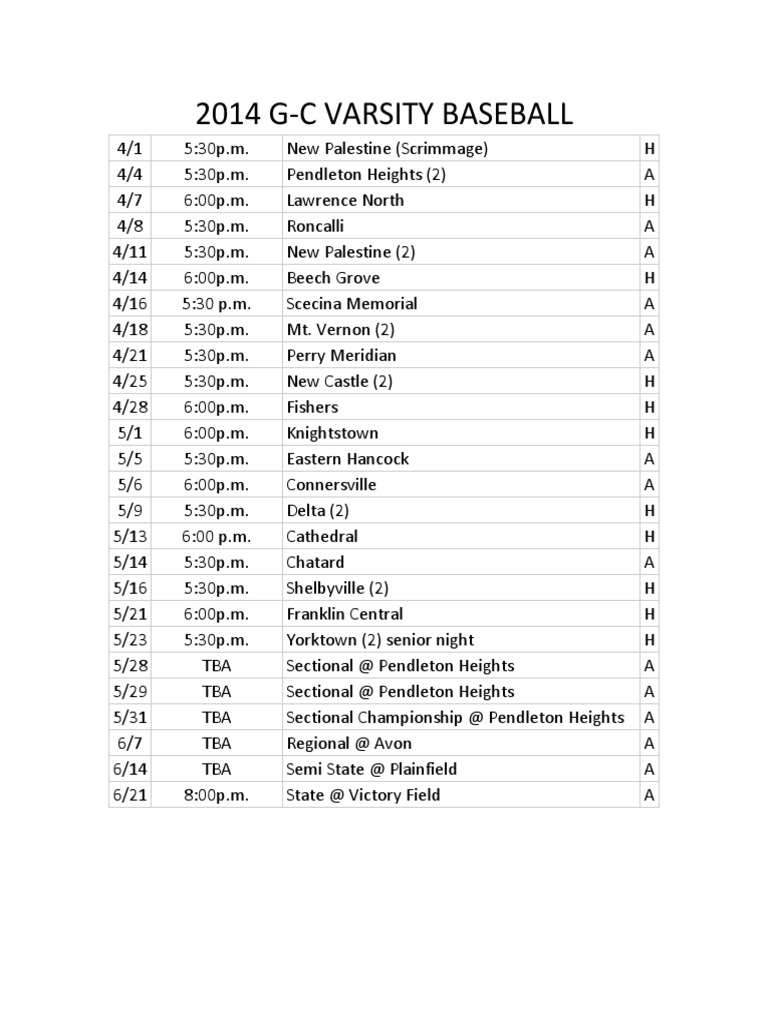 2014 G-C VARSITY BASEBALL

| 4/1 | 5:30p.m. | New Palestine (Scrimmage) | H |
|---|---|---|---|
| 4/4 | 5:30p.m. | Pendleton Heights (2) | A |
| 4/7 | 6:00p.m. | Lawrence North | H |
| 4/8 | 5:30p.m. | Roncalli | A |
| 4/11 | 5:30p.m. | New Palestine (2) | A |
| 4/14 | 6:00p.m. | Beech Grove | H |
| 4/16 | 5:30 p.m. | Scecina Memorial | A |
| 4/18 | 5:30p.m. | Mt. Vernon (2) | A |
| 4/21 | 5:30p.m. | Perry Meridian | A |
| 4/25 | 5:30p.m. | New Castle (2) | H |
| 4/28 | 6:00p.m. | Fishers | H |
| 5/1 | 6:00p.m. | Knightstown | H |
| 5/5 | 5:30p.m. | Eastern Hancock | A |
| 5/6 | 6:00p.m. | Connersville | A |
| 5/9 | 5:30p.m. | Delta (2) | H |
| 5/13 | 6:00 p.m. | Cathedral | H |
| 5/14 | 5:30p.m. | Chatard | A |
| 5/16 | 5:30p.m. | Shelbyville (2) | H |
| 5/21 | 6:00p.m. | Franklin Central | H |
| 5/23 | 5:30p.m. | Yorktown (2) senior night | H |
| 5/28 | TBA | Sectional @ Pendleton Heights | A |
| 5/29 | TBA | Sectional @ Pendleton Heights | A |
| 5/31 | TBA | Sectional Championship @ Pendleton Heights | A |
| 6/7 | TBA | Regional @ Avon | A |
| 6/14 | TBA | Semi State @ Plainfield | A |
| 6/21 | 8:00p.m. | State @ Victory Field | A |